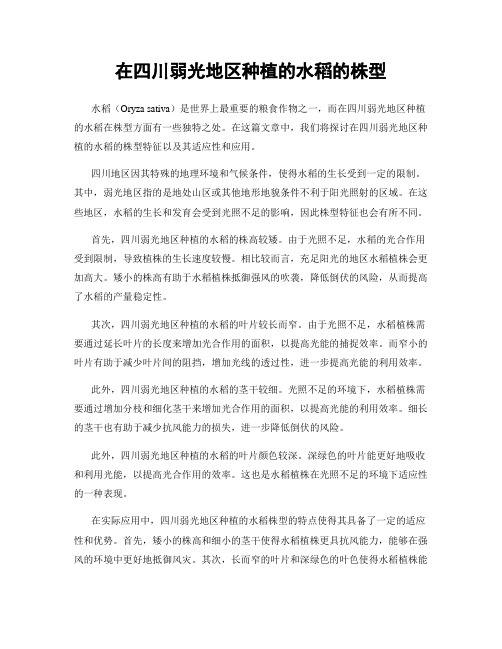 在四川弱光地区种植的水稻的株型

水稻（Oryza sativa）是世界上最重要的粮食作物之一，而在四川弱光地区种植的水稻在株型方面有一些独特之处。在这篇文章中，我们将探讨在四川弱光地区种植的水稻的株型特征以及其适应性和应用。

四川地区因其特殊的地理环境和气候条件，使得水稻的生长受到一定的限制。其中，弱光地区指的是地处山区或其他地形地貌条件不利于阳光照射的区域。在这些地区，水稻的生长和发育会受到光照不足的影响，因此株型特征也会有所不同。

首先，四川弱光地区种植的水稻的株高较矮。由于光照不足，水稻的光合作用受到限制，导致植株的生长速度较慢。相比较而言，充足阳光的地区水稻植株会更加高大。矮小的株高有助于水稻植株抵御强风的吹袭，降低倒伏的风险，从而提高了水稻的产量稳定性。

其次，四川弱光地区种植的水稻的叶片较长而窄。由于光照不足，水稻植株需要通过延长叶片的长度来增加光合作用的面积，以提高光能的捕捉效率。而窄小的叶片有助于减少叶片间的阻挡，增加光线的透过性，进一步提高光能的利用效率。

此外，四川弱光地区种植的水稻的茎干较细。光照不足的环境下，水稻植株需要通过增加分枝和细化茎干来增加光合作用的面积，以提高光能的利用效率。细长的茎干也有助于减少抗风能力的损失，进一步降低倒伏的风险。

此外，四川弱光地区种植的水稻的叶片颜色较深。深绿色的叶片能更好地吸收和利用光能，以提高光合作用的效率。这也是水稻植株在光照不足的环境下适应性的一种表现。

在实际应用中，四川弱光地区种植的水稻株型的特点使得其具备了一定的适应性和优势。首先，矮小的株高和细小的茎干使得水稻植株更具抗风能力，能够在强风的环境中更好地抵御风灾。其次，长而窄的叶片和深绿色的叶色使得水稻植株能